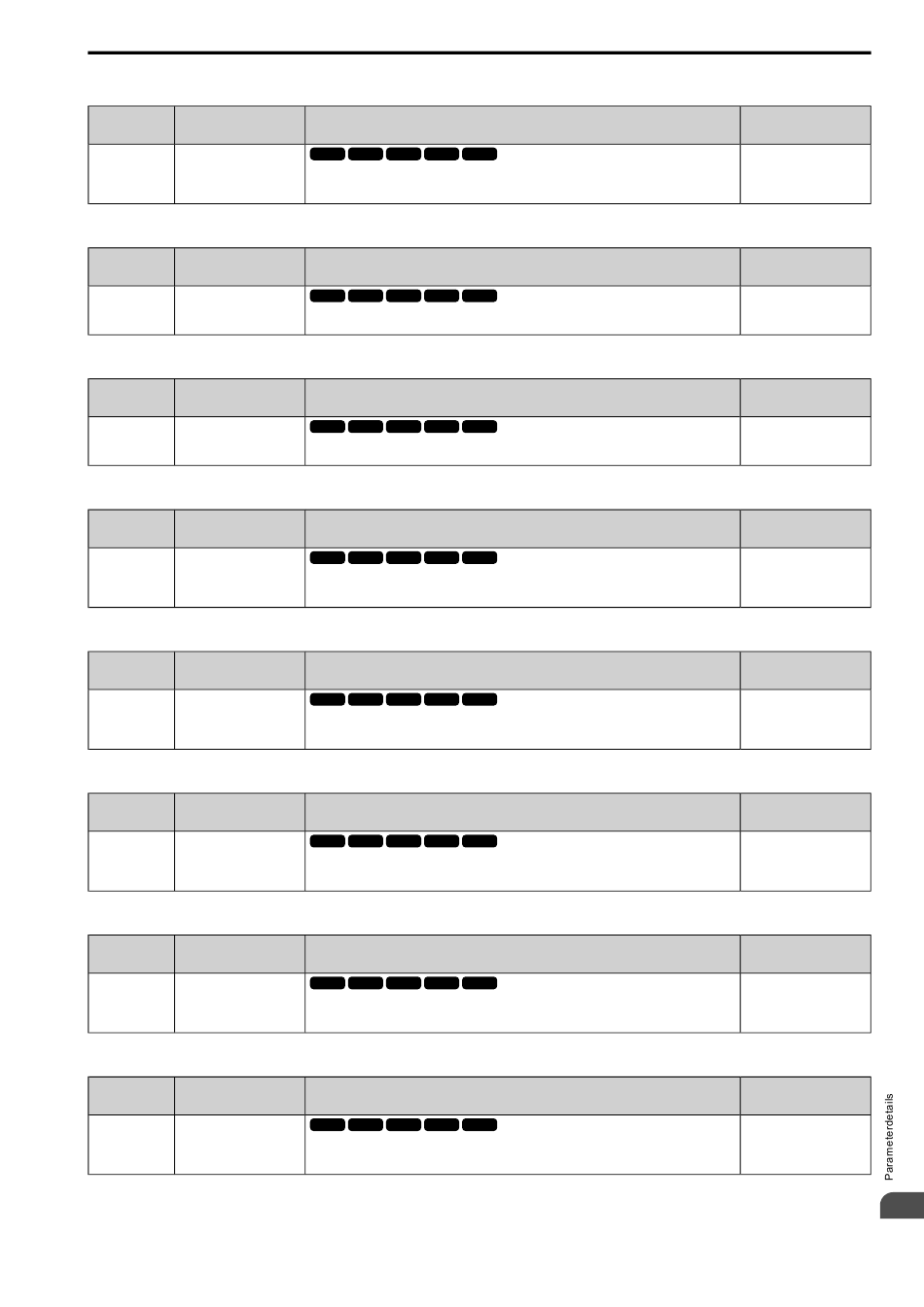 Parameterdetails